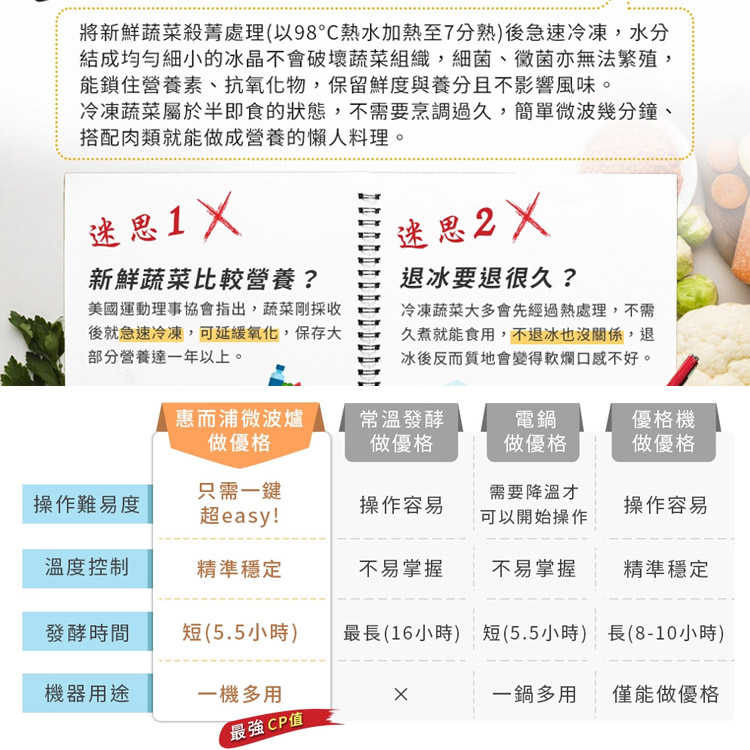 將新鮮蔬菜殺菁處理(以98°C熱水加熱至7分熟)後急速冷凍，水分結成均勻細小的冰晶不會破壞蔬菜組織，細菌、黴菌亦無法繁殖，能鎖住營養素、抗氧化物，保留鮮度與養分且不影響風味。

冷凍蔬菜屬於半即食的狀態，不需要烹調過久，簡單微波幾分鐘、搭配肉類就能做成營養的懶人料理。

迷思1

新鮮蔬菜比較營養？

美國運動理事協會指出，蔬菜剛採收後就急速冷凍，可延緩氧化，保存大部分營養達一年以上。

迷思2

退冰要退很久？

冷凍蔬菜大多會先經過熱處理，不需久煮就能食用，不退冰也沒關係，退冰後反而質地會變得軟爛口感不好。

| | 惠而浦微波爐做優格 | 常溫發酵做優格 | 電鍋做優格 | 優格機做優格 |
|---|---|---|---|---|
| 操作難易度 | 只需一鍵超easy! | 操作容易 | 需要降溫才可以開始操作 | 操作容易 |
| 溫度控制 | 精準穩定 | 不易掌握 | 不易掌握 | 精準穩定 |
| 發酵時間 | 短(5.5小時) | 最長(16小時) | 短(5.5小時) | 長(8-10小時) |
| 機器用途 | 一機多用 | × | 一鍋多用 | 僅能做優格 |

最強CP值